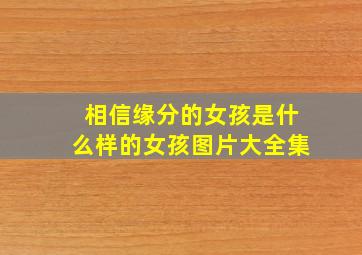 相信缘分的女孩是什么样的女孩图片大全集